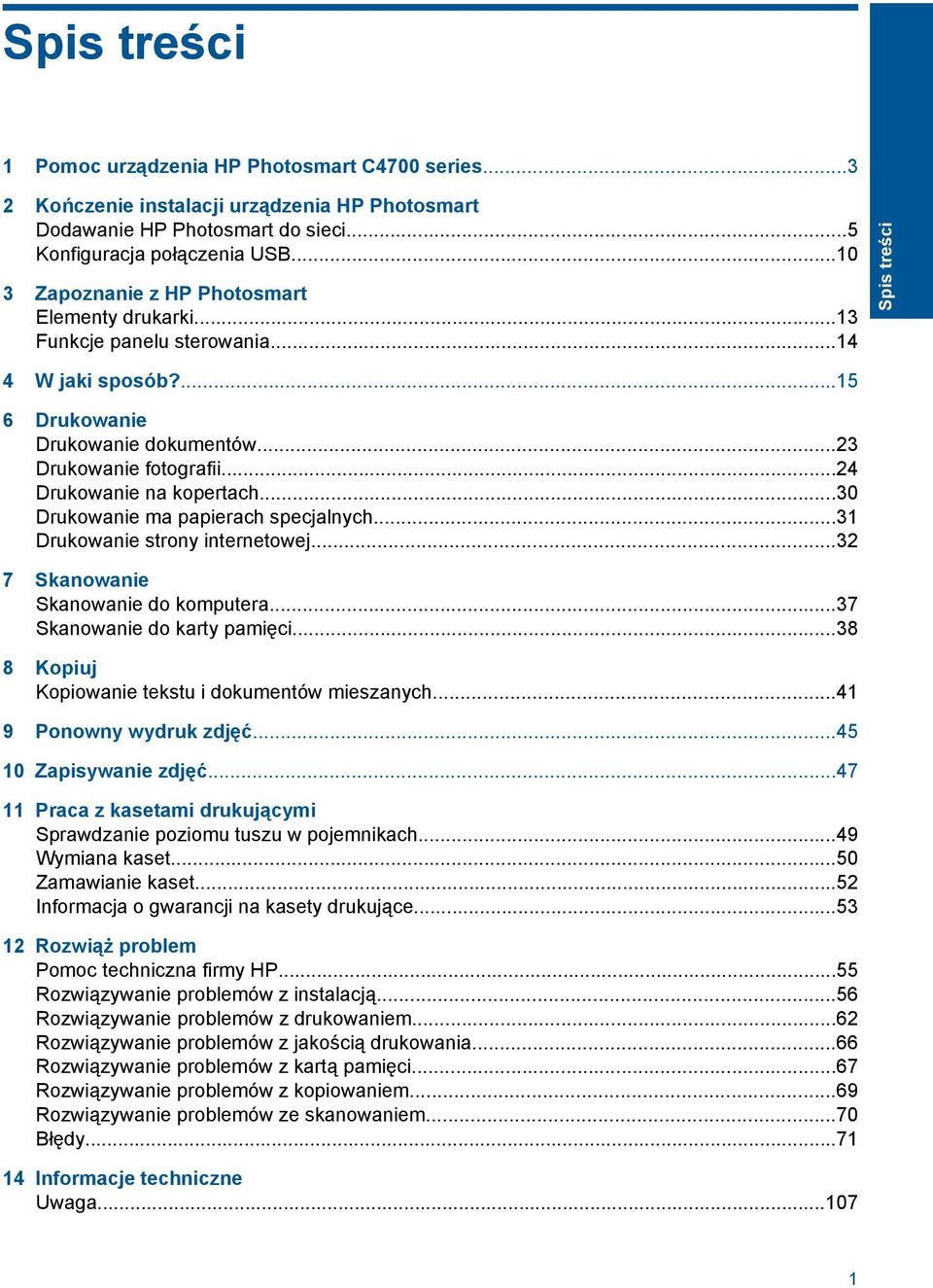 Spis treści

Spis treści

1 Pomoc urządzenia HP Photosmart C4700 series...3

2 Kończenie instalacji urządzenia HP Photosmart
Dodawanie HP Photosmart do sieci...5
Konfiguracja połączenia USB...10

3 Zapoznanie z HP Photosmart
Elementy drukarki...13
Funkcje panelu sterowania...14

4 W jaki sposób?...15

6 Drukowanie
Drukowanie dokumentów...23
Drukowanie fotografii...24
Drukowanie na kopertach...30
Drukowanie ma papierach specjalnych...31
Drukowanie strony internetowej...32

7 Skanowanie
Skanowanie do komputera...37
Skanowanie do karty pamięci...38

8 Kopiuj
Kopiowanie tekstu i dokumentów mieszanych...41

9 Ponowny wydruk zdjęć...45

10 Zapisywanie zdjęć...47

11 Praca z kasetami drukującymi
Sprawdzanie poziomu tuszu w pojemnikach...49
Wymiana kaset...50
Zamawianie kaset...52
Informacja o gwarancji na kasety drukujące...53

12 Rozwiąż problem
Pomoc techniczna firmy HP...55
Rozwiązywanie problemów z instalacją...56
Rozwiązywanie problemów z drukowaniem...62
Rozwiązywanie problemów z jakością drukowania...66
Rozwiązywanie problemów z kartą pamięci...67
Rozwiązywanie problemów z kopiowaniem...69
Rozwiązywanie problemów ze skanowaniem...70
Błędy...71

14 Informacje techniczne
Uwaga...107

1